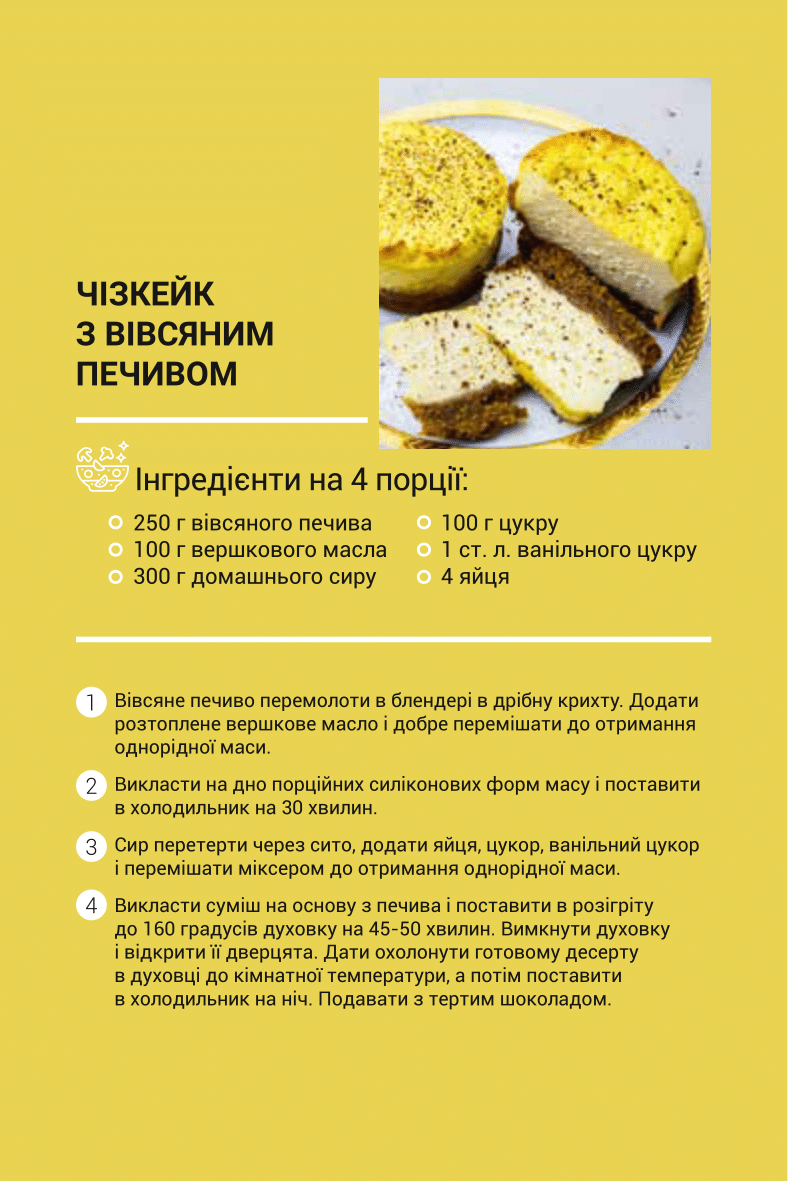 ЧІЗКЕЙК
З ВІВСЯНИМ
ПЕЧИВОМ

Інгредієнти на 4 порції:

250 г вівсяного печива
100 г вершкового масла
300 г домашнього сиру

100 г цукру
1 ст. л. ванільного цукру
4 яйця

1 Вівсяне печиво перемолоти в блендері в дрібну крихту. Додати розтоплене вершкове масло і добре перемішати до отримання однорідної маси.

2 Викласти на дно порційних силіконових форм масу і поставити в холодильник на 30 хвилин.

3 Сир перетерти через сито, додати яйця, цукор, ванільний цукор і перемішати міксером до отримання однорідної маси.

4 Викласти суміш на основу з печива і поставити в розігріту до 160 градусів духовку на 45-50 хвилин. Вимкнути духовку і відкрити її дверцята. Дати охолонути готовому десерту в духовці до кімнатної температури, а потім поставити в холодильник на ніч. Подавати з тертим шоколадом.